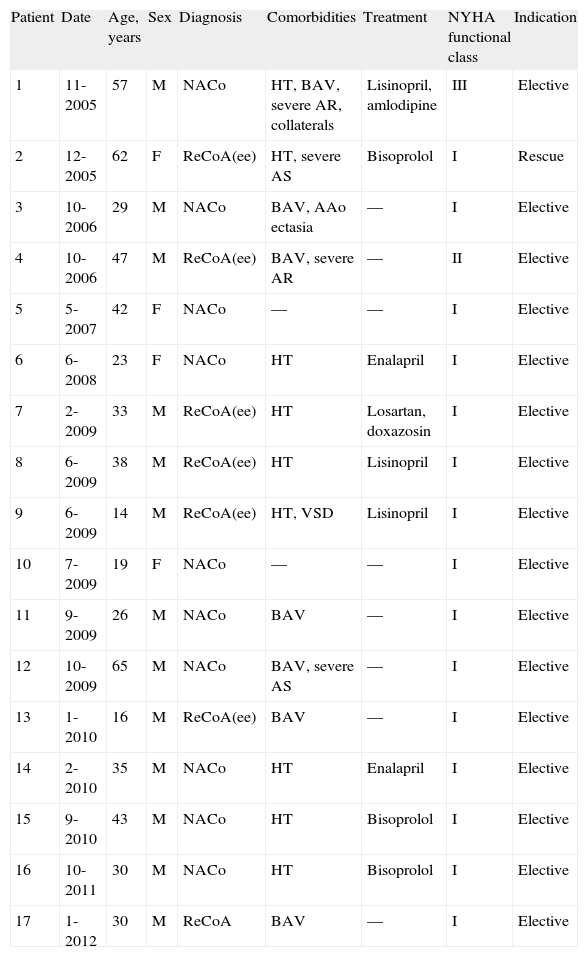 | Patient | Date | Age, years | Sex | Diagnosis | Comorbidities | Treatment | NYHA functional class | Indication |
|---|---|---|---|---|---|---|---|---|
| 1 | 11-2005 | 57 | M | NACo | HT, BAV, severe AR, collaterals | Lisinopril, amlodipine | III | Elective |
| 2 | 12-2005 | 62 | F | ReCoA(ee) | HT, severe AS | Bisoprolol | I | Rescue |
| 3 | 10-2006 | 29 | M | NACo | BAV, AAo ectasia | — | I | Elective |
| 4 | 10-2006 | 47 | M | ReCoA(ee) | BAV, severe AR | — | II | Elective |
| 5 | 5-2007 | 42 | F | NACo | — | — | I | Elective |
| 6 | 6-2008 | 23 | F | NACo | HT | Enalapril | I | Elective |
| 7 | 2-2009 | 33 | M | ReCoA(ee) | HT | Losartan, doxazosin | I | Elective |
| 8 | 6-2009 | 38 | M | ReCoA(ee) | HT | Lisinopril | I | Elective |
| 9 | 6-2009 | 14 | M | ReCoA(ee) | HT, VSD | Lisinopril | I | Elective |
| 10 | 7-2009 | 19 | F | NACo | — | — | I | Elective |
| 11 | 9-2009 | 26 | M | NACo | BAV | — | I | Elective |
| 12 | 10-2009 | 65 | M | NACo | BAV, severe AS | — | I | Elective |
| 13 | 1-2010 | 16 | M | ReCoA(ee) | BAV | — | I | Elective |
| 14 | 2-2010 | 35 | M | NACo | HT | Enalapril | I | Elective |
| 15 | 9-2010 | 43 | M | NACo | HT | Bisoprolol | I | Elective |
| 16 | 10-2011 | 30 | M | NACo | HT | Bisoprolol | I | Elective |
| 17 | 1-2012 | 30 | M | ReCoA | BAV | — | I | Elective |